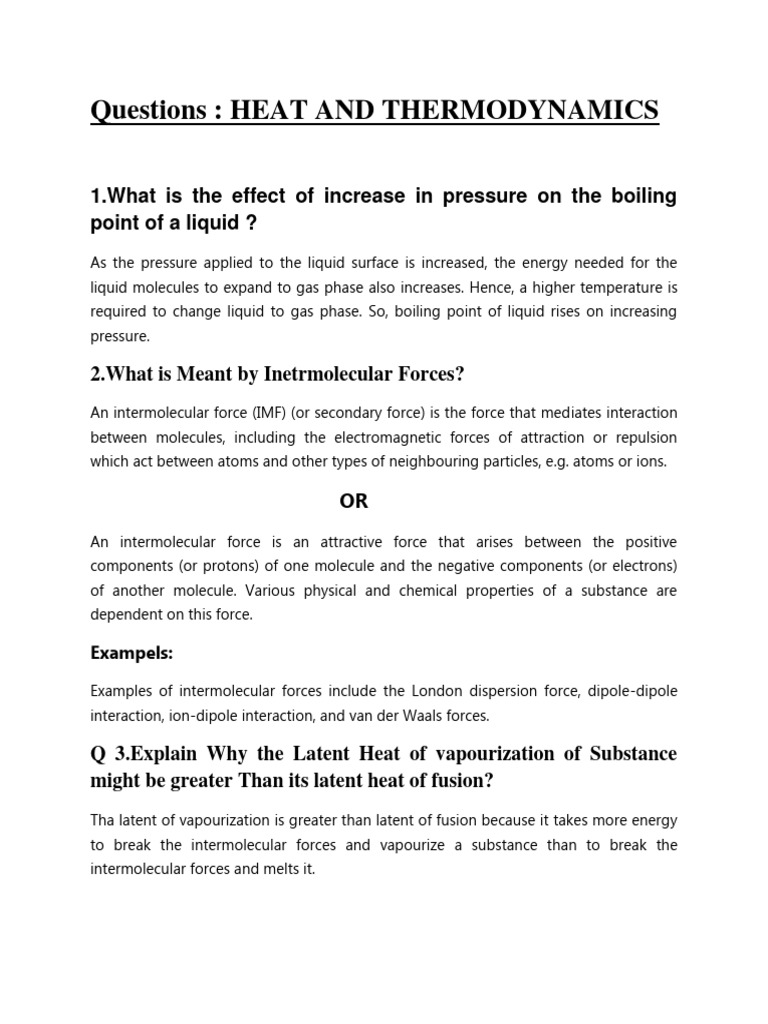 Questions : HEAT AND THERMODYNAMICS

1.What is the effect of increase in pressure on the boiling point of a liquid ?

As the pressure applied to the liquid surface is increased, the energy needed for the liquid molecules to expand to gas phase also increases. Hence, a higher temperature is required to change liquid to gas phase. So, boiling point of liquid rises on increasing pressure.

2.What is Meant by Inetrmolecular Forces?

An intermolecular force (IMF) (or secondary force) is the force that mediates interaction between molecules, including the electromagnetic forces of attraction or repulsion which act between atoms and other types of neighbouring particles, e.g. atoms or ions.

OR

An intermolecular force is an attractive force that arises between the positive components (or protons) of one molecule and the negative components (or electrons) of another molecule. Various physical and chemical properties of a substance are dependent on this force.

Exampels:

Examples of intermolecular forces include the London dispersion force, dipole-dipole interaction, ion-dipole interaction, and van der Waals forces.

Q 3.Explain Why the Latent Heat of vapourization of Substance might be greater Than its latent heat of fusion?

Tha latent of vapourization is greater than latent of fusion because it takes more energy to break the intermolecular forces and vapourize a substance than to break the intermolecular forces and melts it.